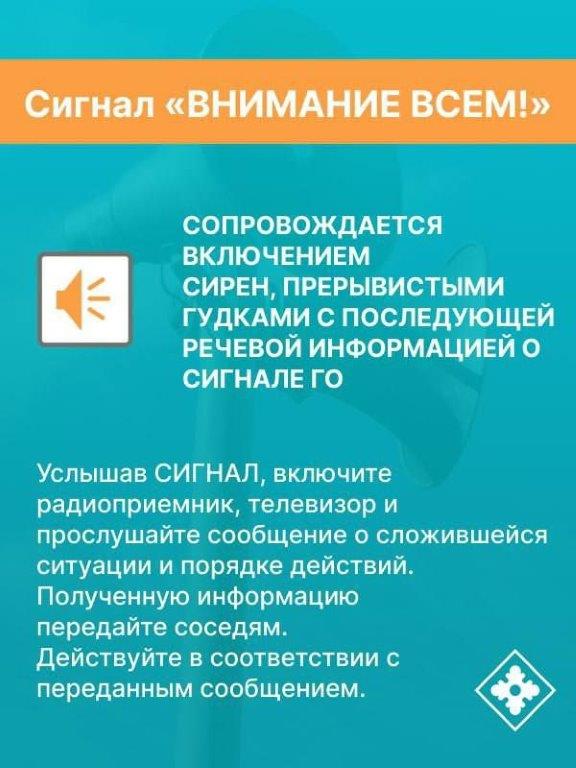 Сигнал «ВНИМАНИЕ ВСЕМ!»

СОПРОВОЖДАЕТСЯ ВКЛЮЧЕНИЕМ СИРЕН, ПРЕРЫВИСТЫМИ ГУДКАМИ С ПОСЛЕДУЮЩЕЙ РЕЧЕВОЙ ИНФОРМАЦИЕЙ О СИГНАЛЕ ГО

Услышав СИГНАЛ, включите радиоприемник, телевизор и прослушайте сообщение о сложившейся ситуации и порядке действий. Полученную информацию передайте соседям. Действуйте в соответствии с переданным сообщением.